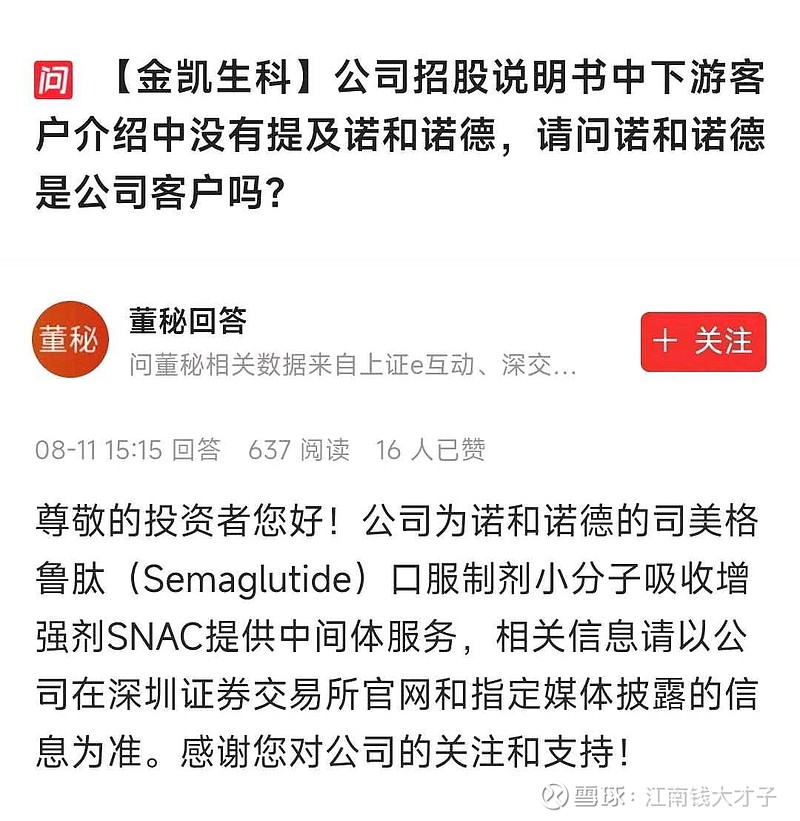 问 【金凯生科】公司招股说明书中下游客户介绍中没有提及诺和诺德，请问诺和诺德是公司客户吗？

董秘

董秘回答

问董秘相关数据来自上证e互动、深交...

＋ 关注

08-11 15:15 回答 637 阅读 16 人已赞

尊敬的投资者您好！公司为诺和诺德的司美格鲁肽（Semaglutide）口服制剂小分子吸收增强剂SNAC提供中间体服务，相关信息请以公司在深圳证券交易所官网和指定媒体披露的信息为准。感谢您对公司的关注和支持！

雪球：江南钱大才子